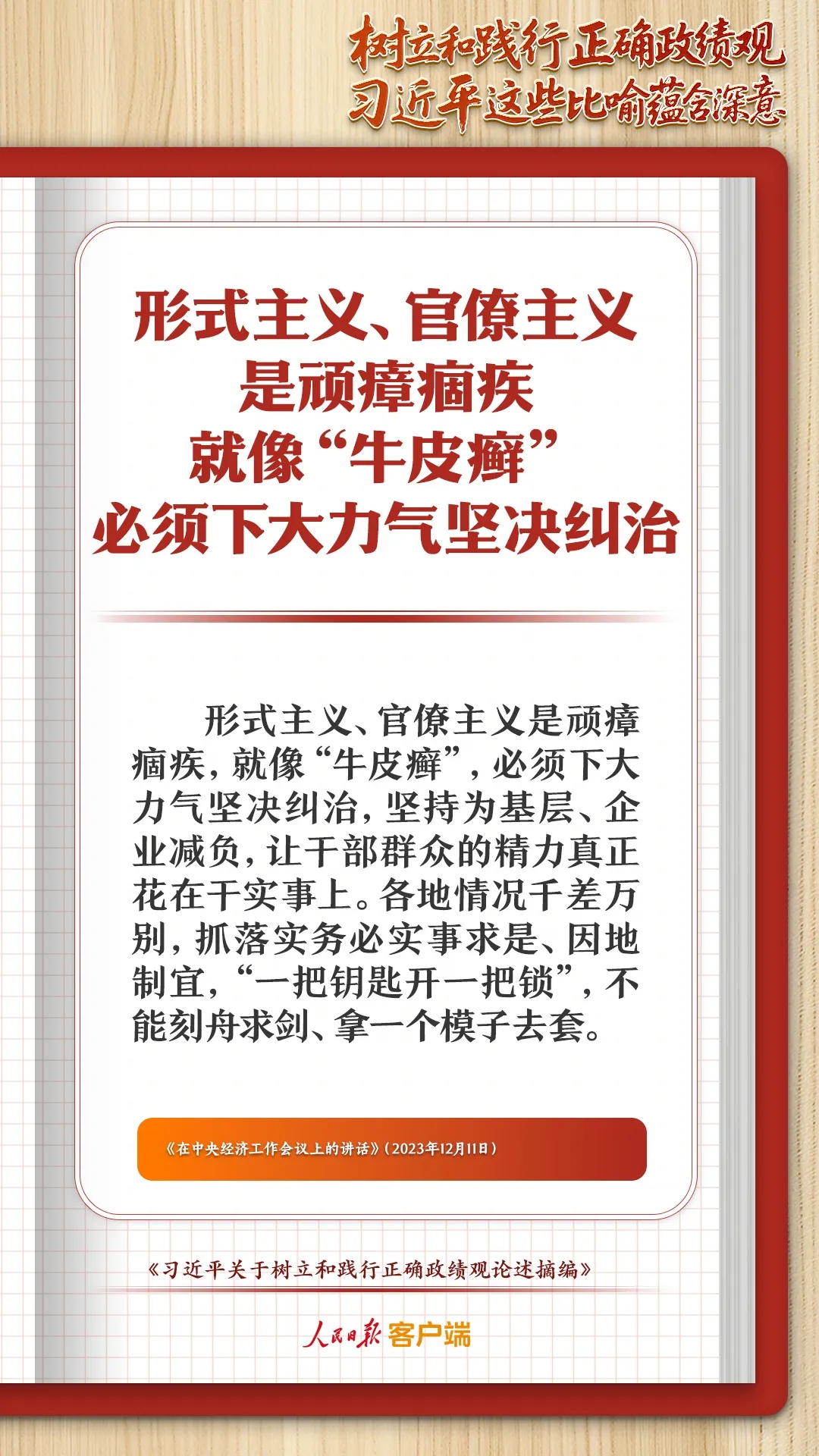 树立和践行正确政绩观
习近平这些比喻蕴含深意

形式主义、官僚主义
是顽瘴痼疾
就像“牛皮癣”
必须下大力气坚决纠治

形式主义、官僚主义是顽瘴痼疾，就像“牛皮癣”，必须下大力气坚决纠治，坚持为基层、企业减负，让干部群众的精力真正花在干实事上。各地情况千差万别，抓落实务必实事求是、因地制宜，“一把钥匙开一把锁”，不能刻舟求剑、拿一个模子去套。

《在中央经济工作会议上的讲话》（2023年12月11日）

《习近平关于树立和践行正确政绩观论述摘编》

人民日报 客户端